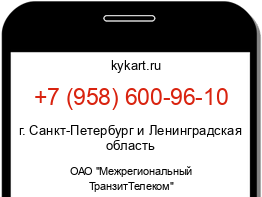 kykart.ru

+7 (958) 600-96-10

г. Санкт-Петербург и Ленинградская область

ОАО "Межрегиональный ТранзитТелеком"